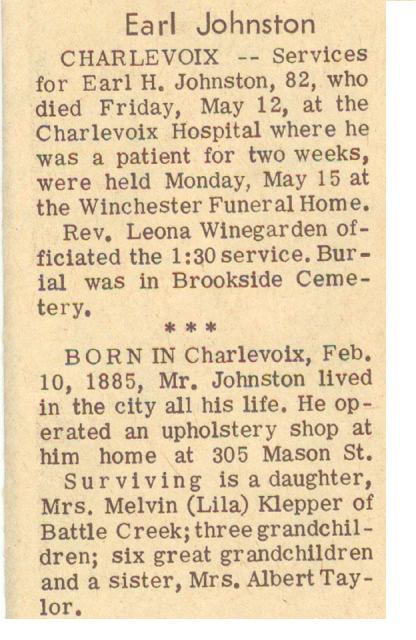 Earl Johnston

CHARLEVOIX -- Services for Earl H. Johnston, 82, who died Friday, May 12, at the Charlevoix Hospital where he was a patient for two weeks, were held Monday, May 15 at the Winchester Funeral Home.

Rev. Leona Winegarden officiated the 1:30 service. Burial was in Brookside Cemetery.

* * *

BORN IN Charlevoix, Feb. 10, 1885, Mr. Johnston lived in the city all his life. He operated an upholstery shop at him home at 305 Mason St.

Surviving is a daughter, Mrs. Melvin (Lila) Klepper of Battle Creek; three grandchildren; six great grandchildren and a sister, Mrs. Albert Taylor.